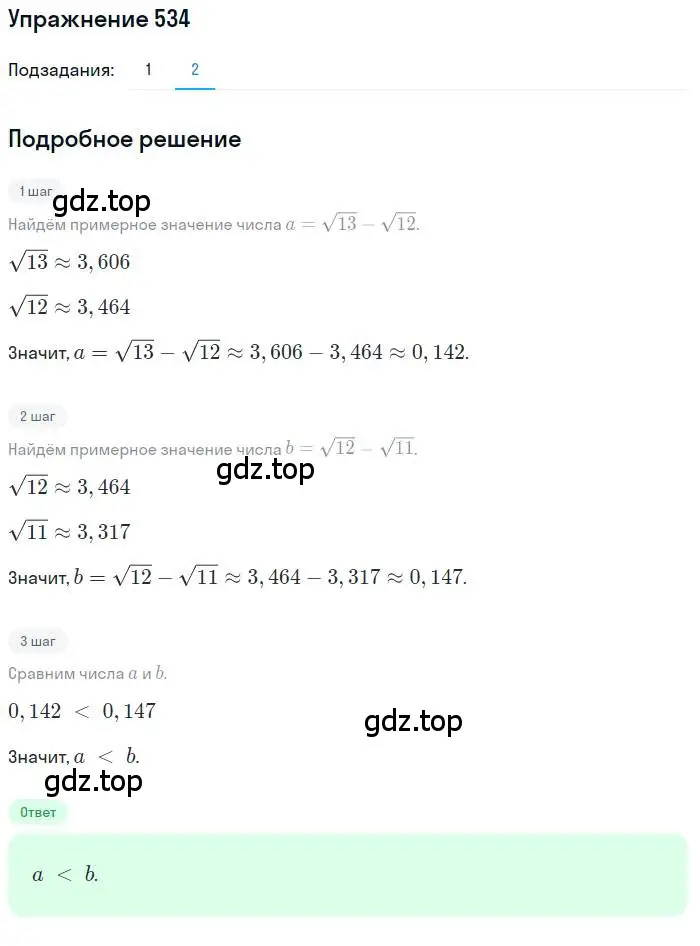 Упражнение 534

Подзадания: 1 2

Подробное решение

1 шаг

gdz.top

Найдём примерное значение числа $a = \sqrt{13} - \sqrt{12}$.

$\sqrt{13} \approx 3,606$

$\sqrt{12} \approx 3,464$

Значит, $a = \sqrt{13} - \sqrt{12} \approx 3,606 - 3,464 \approx 0,142$.

2 шаг

Найдём примерное значение числа $b = \sqrt{12} - \sqrt{11}$.

gdz.top

$\sqrt{12} \approx 3,464$

$\sqrt{11} \approx 3,317$

Значит, $b = \sqrt{12} - \sqrt{11} \approx 3,464 - 3,317 \approx 0,147$.

3 шаг

Сравним числа $a$ и $b$.

$0,142 < 0,147$

gdz.top

Значит, $a < b$.

gdz.top

Ответ

$a < b$.